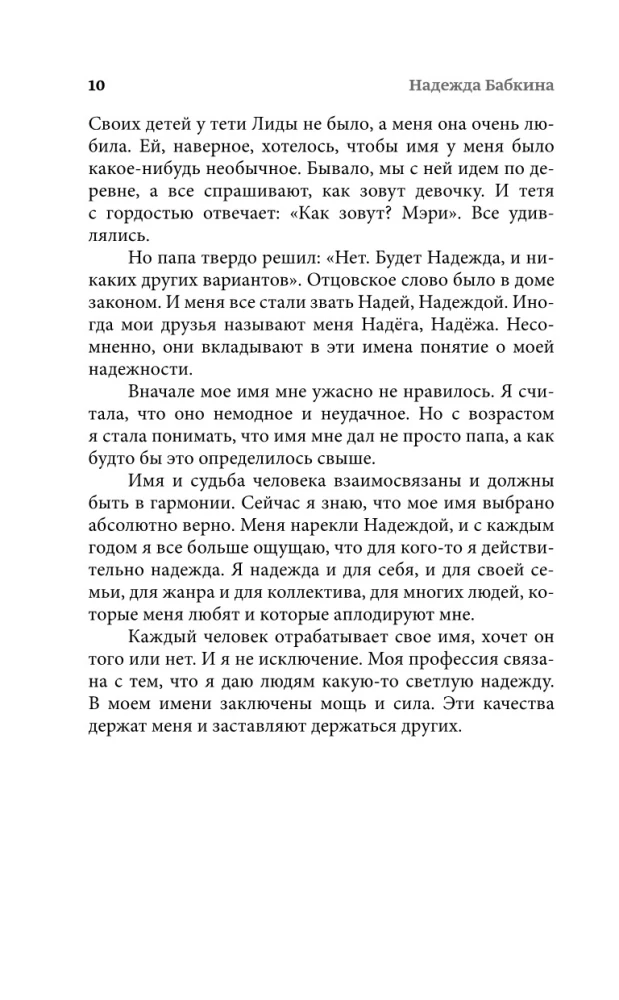 10 Надежда Бабкина

Своих детей у тети Лиды не было, а меня она очень любила. Ей, наверное, хотелось, чтобы имя у меня было какое-нибудь необычное. Бывало, мы с ней идем по деревне, а все спрашивают, как зовут девочку. И тетя с гордостью отвечает: «Как зовут? Мэри». Все удивлялись.

Но папа твердо решил: «Нет. Будет Надежда, и никаких других вариантов». Отцовское слово было в доме законом. И меня все стали звать Надей, Надеждой. Иногда мои друзья называют меня Надёга, Надёжа. Несомненно, они вкладывают в эти имена понятие о моей надежности.

Вначале мое имя мне ужасно не нравилось. Я считала, что оно немодное и неудачное. Но с возрастом я стала понимать, что имя мне дал не просто папа, а как будто бы это определилось свыше.

Имя и судьба человека взаимосвязаны и должны быть в гармонии. Сейчас я знаю, что мое имя выбрано абсолютно верно. Меня нарекли Надеждой, и с каждым годом я все больше ощущаю, что для кого-то я действительно надежда. Я надежда и для себя, и для своей семьи, для жанра и для коллектива, для многих людей, которые меня любят и которые аплодируют мне.

Каждый человек отрабатывает свое имя, хочет он того или нет. И я не исключение. Моя профессия связана с тем, что я даю людям какую-то светлую надежду. В моем имени заключены мощь и сила. Эти качества держат меня и заставляют держаться других.